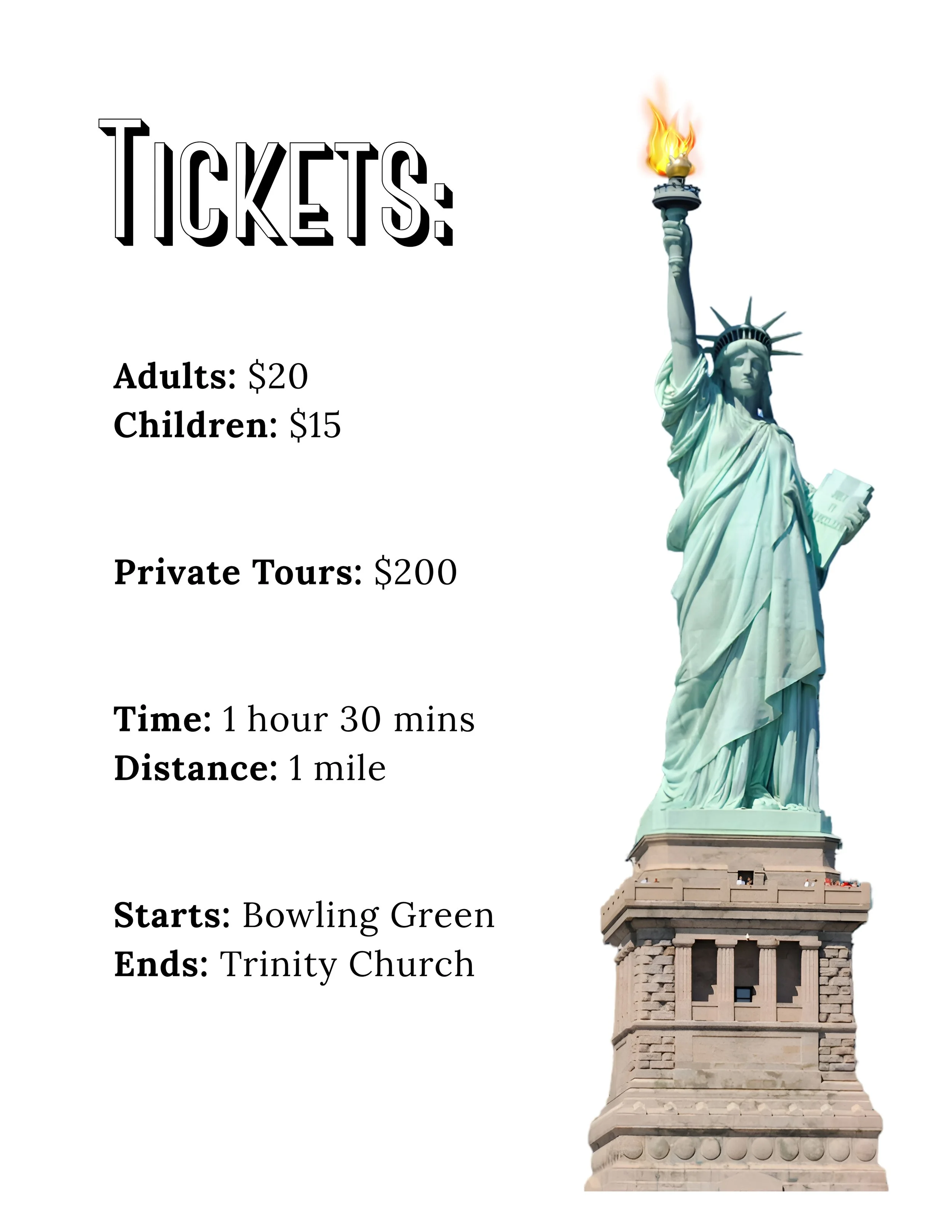 Tickets:

Adults: $20
Children: $15

Private Tours: $200

Time: 1 hour 30 mins
Distance: 1 mile

Starts: Bowling Green
Ends: Trinity Church